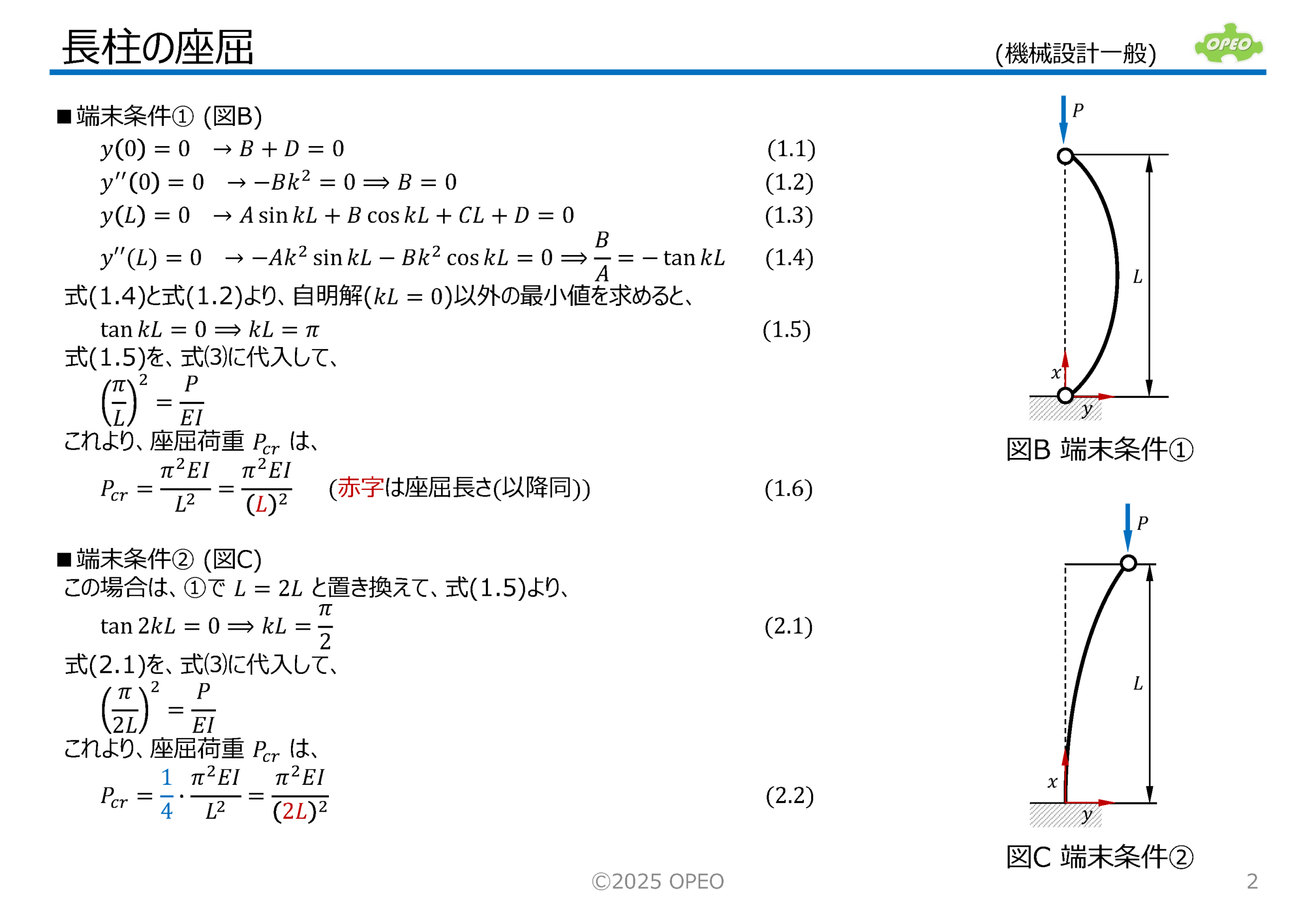 長柱の座屈

(機械設計一般)

OPEO

■端末条件① (図B)

$y(0) = 0 \quad \rightarrow B + D = 0$ (1.1)

$y''(0) = 0 \quad \rightarrow -Bk^2 = 0 \Longrightarrow B = 0$ (1.2)

$y(L) = 0 \quad \rightarrow A \sin kL + B \cos kL + CL + D = 0$ (1.3)

$y''(L) = 0 \quad \rightarrow -Ak^2 \sin kL - Bk^2 \cos kL = 0 \Longrightarrow \frac{B}{A} = -\tan kL$ (1.4)

式(1.4)と式(1.2)より、自明解($kL = 0$)以外の最小値を求めると、

$\tan kL = 0 \Longrightarrow kL = \pi$ (1.5)

式(1.5)を、式(3)に代入して、

$\left(\frac{\pi}{L}\right)^2 = \frac{P}{EI}$

これより、座屈荷重 $P_{cr}$ は、

$P_{cr} = \frac{\pi^2 EI}{L^2} = \frac{\pi^2 EI}{(L)^2}$ (赤字は座屈長さ(以降同)) (1.6)

■端末条件② (図C)

この場合は、①で $L = 2L$ と置き換えて、式(1.5)より、

$\tan 2kL = 0 \Longrightarrow kL = \frac{\pi}{2}$ (2.1)

式(2.1)を、式(3)に代入して、

$\left(\frac{\pi}{2L}\right)^2 = \frac{P}{EI}$

これより、座屈荷重 $P_{cr}$ は、

$P_{cr} = \frac{1}{4} \cdot \frac{\pi^2 EI}{L^2} = \frac{\pi^2 EI}{(2L)^2}$ (2.2)

$P$

$L$

$x$

$y$

図B 端末条件①

$P$

$L$

$x$

$y$

図C 端末条件②

©2025 OPEO

2